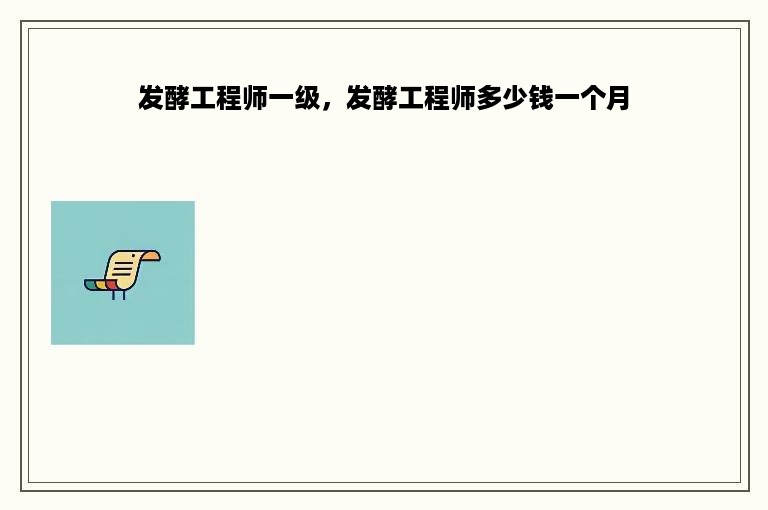 发酵工程师一级，发酵工程师多少钱一个月